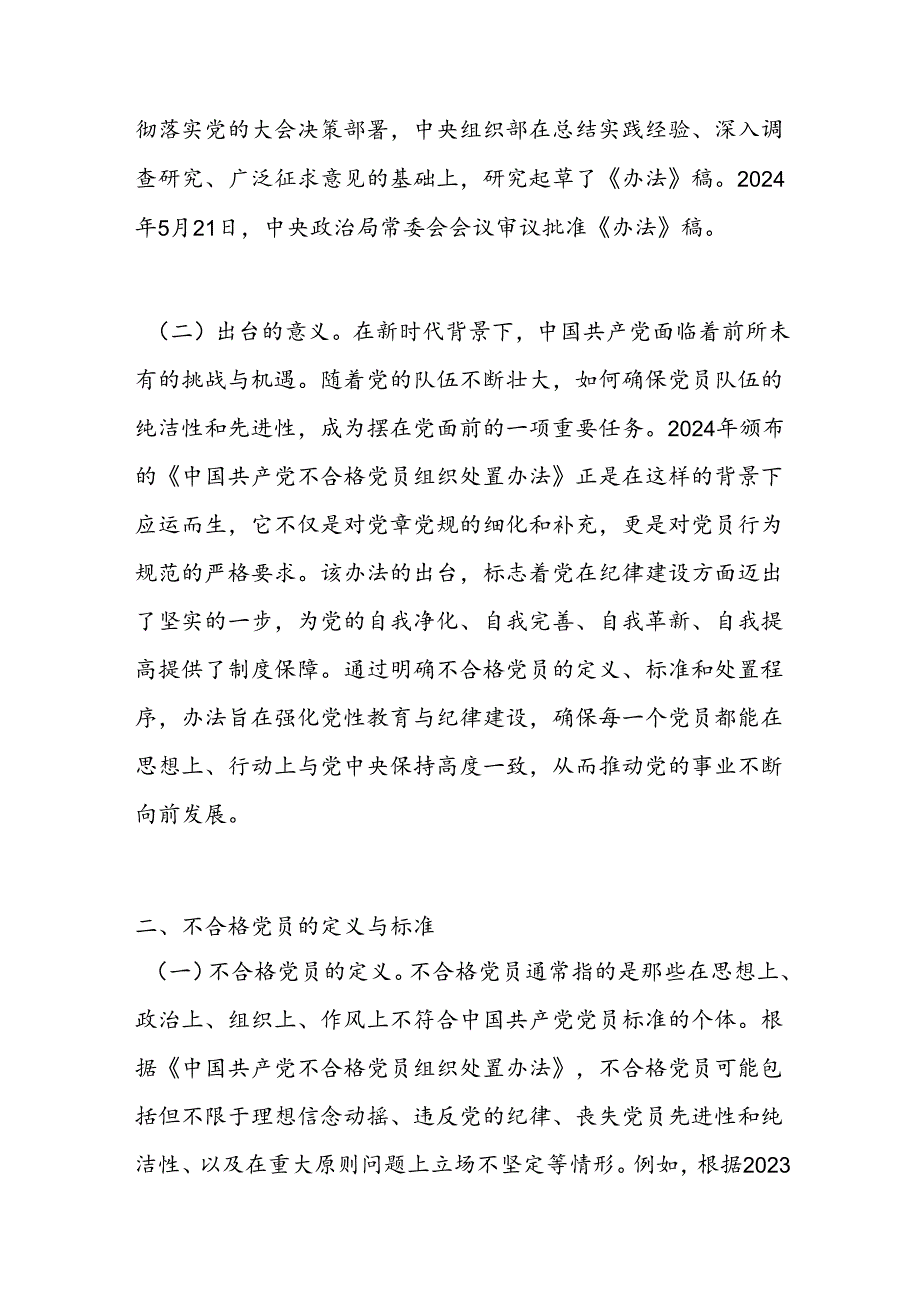 彻落实党的大会决策部署，中央组织部在总结实践经验、深入调查研究、广泛征求意见的基础上，研究起草了《办法》稿。2024年5月21日，中央政治局常委会会议审议批准《办法》稿。

（二）出台的意义。在新时代背景下，中国共产党面临着前所未有的挑战与机遇。随着党的队伍不断壮大，如何确保党员队伍的纯洁性和先进性，成为摆在党面前的一项重要任务。2024年颁布的《中国共产党不合格党员组织处置办法》正是在这样的背景下应运而生，它不仅是对党章党规的细化和补充，更是对党员行为规范的严格要求。该办法的出台，标志着党在纪律建设方面迈出了坚实的一步，为党的自我净化、自我完善、自我革新、自我提高提供了制度保障。通过明确不合格党员的定义、标准和处置程序，办法旨在强化党性教育与纪律建设，确保每一个党员都能在思想上、行动上与党中央保持高度一致，从而推动党的事业不断向前发展。

二、不合格党员的定义与标准

（一）不合格党员的定义。不合格党员通常指的是那些在思想上、政治上、组织上、作风上不符合中国共产党党员标准的个体。根据《中国共产党不合格党员组织处置办法》，不合格党员可能包括但不限于理想信念动摇、违反党的纪律、丧失党员先进性和纯洁性、以及在重大原则问题上立场不坚定等情形。例如，根据2023